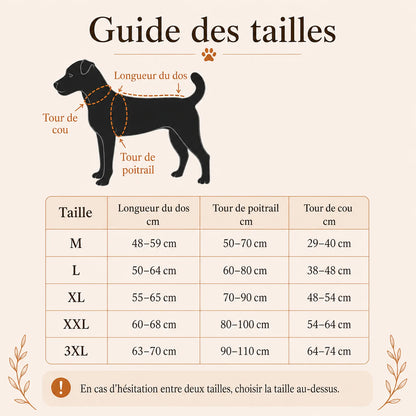 Guide des tailles

Longueur du dos

Tour de cou

Tour de poitrail

| Taille | Longueur du dos cm | Tour de poitrail cm | Tour de cou cm |
|---|---|---|---|
| M | 48–59 cm | 50–70 cm | 29–40 cm |
| L | 50–64 cm | 60–80 cm | 38–48 cm |
| XL | 55–65 cm | 70–90 cm | 48–54 cm |
| XXL | 60–68 cm | 80–100 cm | 54–64 cm |
| 3XL | 63–70 cm | 90–110 cm | 64–74 cm |

!

En cas d'hésitation entre deux tailles, choisir la taille au-dessus.